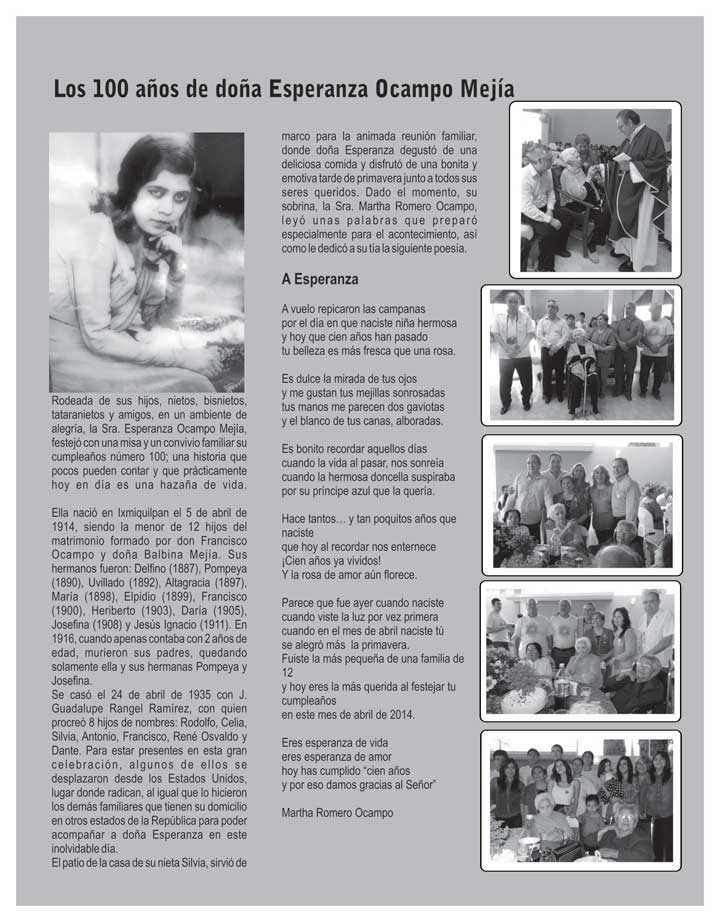 Los 100 años de doña Esperanza Ocampo Mejía

Rodeada de sus hijos, nietos, bisnietos, tataranietos y amigos, en un ambiente de alegría, la Sra. Esperanza Ocampo Mejía, festejó con una misa y un convivio familiar su cumpleaños número 100; una historia que pocos pueden contar y que prácticamente hoy en día es una hazaña de vida.

Ella nació en Ixmiquilpan el 5 de abril de 1914, siendo la menor de 12 hijos del matrimonio formado por don Francisco Ocampo y doña Balbina Mejía. Sus hermanos fueron: Delfino (1887), Pompeya (1890), Uvillado (1892), Altagracia (1897), María (1898), Elpidio (1899), Francisco (1900), Heriberto (1903), Daría (1905), Josefina (1908) y Jesús Ignacio (1911). En 1916, cuando apenas contaba con 2 años de edad, murieron sus padres, quedando solamente ella y sus hermanas Pompeya y Josefina.
Se casó el 24 de abril de 1935 con J. Guadalupe Rangel Ramírez, con quien procreó 8 hijos de nombres: Rodolfo, Celia, Silvia, Antonio, Francisco, René Osvaldo y Dante. Para estar presentes en esta gran celebración, algunos de ellos se desplazaron desde los Estados Unidos, lugar donde radican, al igual que lo hicieron los demás familiares que tienen su domicilio en otros estados de la República para poder acompañar a doña Esperanza en este inolvidable día.
El patio de la casa de su nieta Silvia, sirvió de marco para la animada reunión familiar, donde doña Esperanza degustó de una deliciosa comida y disfrutó de una bonita y emotiva tarde de primavera junto a todos sus seres queridos. Dado el momento, su sobrina, la Sra. Martha Romero Ocampo, leyó unas palabras que preparó especialmente para el acontecimiento, así como le dedicó a su tía la siguiente poesía.

A Esperanza

A vuelo repicaron las campanas
por el día en que naciste niña hermosa
y hoy que cien años han pasado
tu belleza es más fresca que una rosa.

Es dulce la mirada de tus ojos
y me gustan tus mejillas sonrosadas
tus manos me parecen dos gaviotas
y el blanco de tus canas, alboradas.

Es bonito recordar aquellos días
cuando la vida al pasar, nos sonreía
cuando la hermosa doncella suspiraba
por su príncipe azul que la quería.

Hace tantos… y tan poquitos años que naciste
que hoy al recordar nos enternece
¡Cien años ya vividos!
Y la rosa de amor aún florece.

Parece que fue ayer cuando naciste
cuando viste la luz por vez primera
cuando en el mes de abril naciste tú
se alegró más la primavera.
Fuiste la más pequeña de una familia de 12
y hoy eres la más querida al festejar tu cumpleaños
en este mes de abril de 2014.

Eres esperanza de vida
eres esperanza de amor
hoy has cumplido "cien años
y por eso damos gracias al Señor"

Martha Romero Ocampo